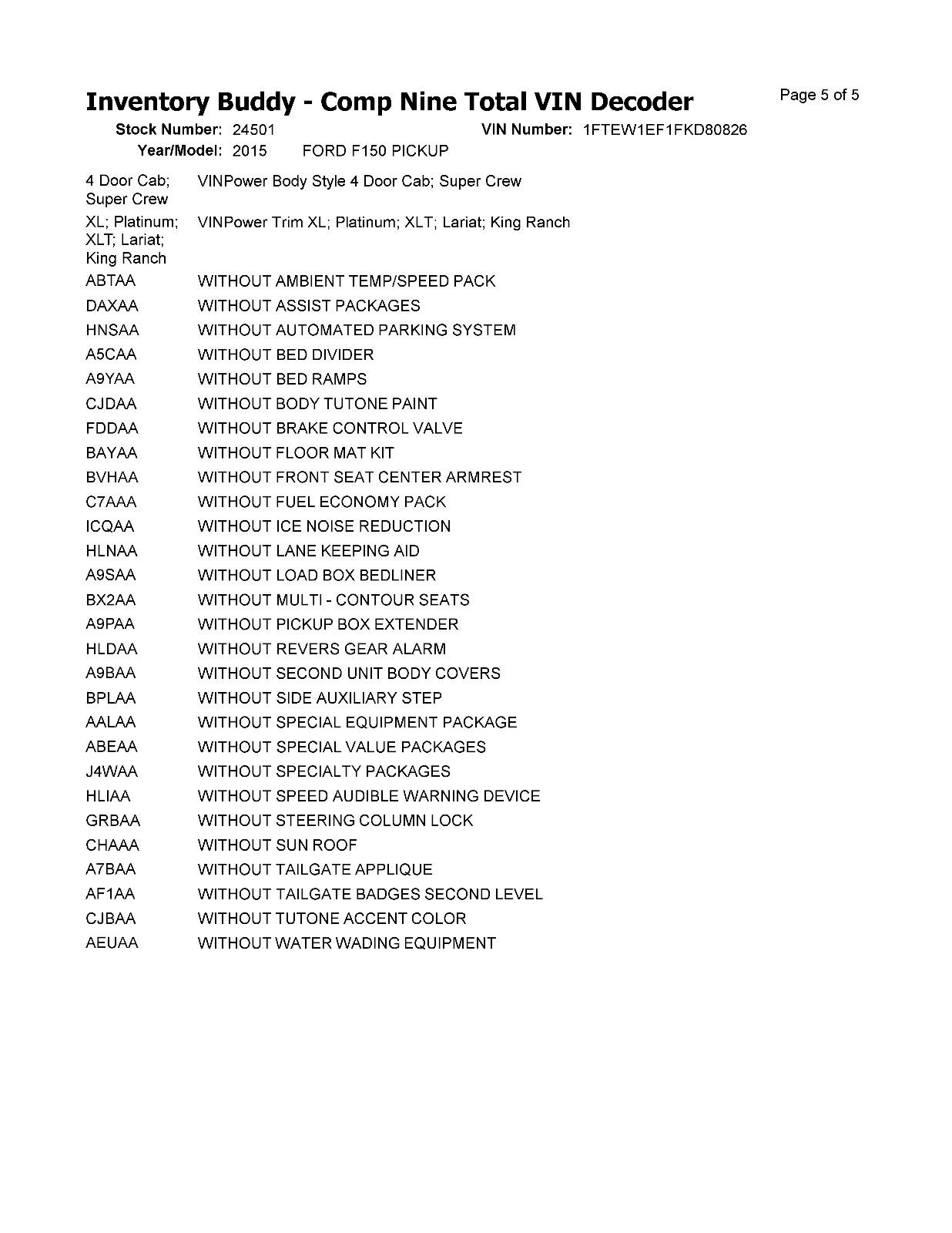 Inventory Buddy - Comp Nine Total VIN Decoder

Page 5 of 5

Stock Number: 24501 VIN Number: 1FTEW1EF1FKD80826

Year/Model: 2015 FORD F150 PICKUP

| | |
|---|---|
| 4 Door Cab; Super Crew | VINPower Body Style 4 Door Cab; Super Crew |
| XL; Platinum; XLT; Lariat; King Ranch | VINPower Trim XL; Platinum; XLT; Lariat; King Ranch |
| ABTAA | WITHOUT AMBIENT TEMP/SPEED PACK |
| DAXAA | WITHOUT ASSIST PACKAGES |
| HNSAA | WITHOUT AUTOMATED PARKING SYSTEM |
| A5CAA | WITHOUT BED DIVIDER |
| A9YAA | WITHOUT BED RAMPS |
| CJDAA | WITHOUT BODY TUTONE PAINT |
| FDDAA | WITHOUT BRAKE CONTROL VALVE |
| BAYAA | WITHOUT FLOOR MAT KIT |
| BVHAA | WITHOUT FRONT SEAT CENTER ARMREST |
| C7AAA | WITHOUT FUEL ECONOMY PACK |
| ICQAA | WITHOUT ICE NOISE REDUCTION |
| HLNAA | WITHOUT LANE KEEPING AID |
| A9SAA | WITHOUT LOAD BOX BEDLINER |
| BX2AA | WITHOUT MULTI - CONTOUR SEATS |
| A9PAA | WITHOUT PICKUP BOX EXTENDER |
| HLDAA | WITHOUT REVERS GEAR ALARM |
| A9BAA | WITHOUT SECOND UNIT BODY COVERS |
| BPLAA | WITHOUT SIDE AUXILIARY STEP |
| AALAA | WITHOUT SPECIAL EQUIPMENT PACKAGE |
| ABEAA | WITHOUT SPECIAL VALUE PACKAGES |
| J4WAA | WITHOUT SPECIALTY PACKAGES |
| HLIAA | WITHOUT SPEED AUDIBLE WARNING DEVICE |
| GRBAA | WITHOUT STEERING COLUMN LOCK |
| CHAAA | WITHOUT SUN ROOF |
| A7BAA | WITHOUT TAILGATE APPLIQUE |
| AF1AA | WITHOUT TAILGATE BADGES SECOND LEVEL |
| CJBAA | WITHOUT TUTONE ACCENT COLOR |
| AEUAA | WITHOUT WATER WADING EQUIPMENT |